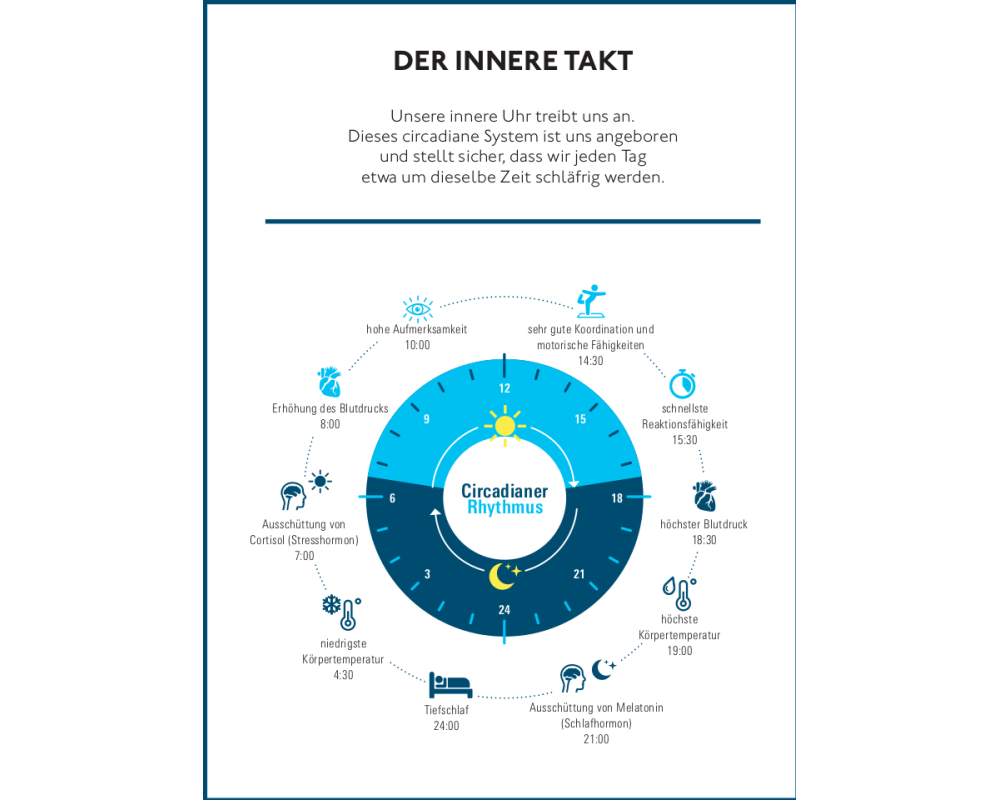 DER INNERE TAKT

Unsere innere Uhr treibt uns an. Dieses circadiane System ist uns angeboren und stellt sicher, dass wir jeden Tag etwa um dieselbe Zeit schläfrig werden.

hohe Aufmerksamkeit
10:00

sehr gute Koordination und motorische Fähigkeiten
14:30

schnellste Reaktionsfähigkeit
15:30

höchster Blutdruck
18:30

höchste Körpertemperatur
19:00

Ausschüttung von Melatonin (Schlafhormon)
21:00

Tiefschlaf
24:00

niedrigste Körpertemperatur
4:30

Ausschüttung von Cortisol (Stresshormon)
7:00

Erhöhung des Blutdrucks
8:00

12
15
18
21
24
3
6
9

Circadianer Rhythmus